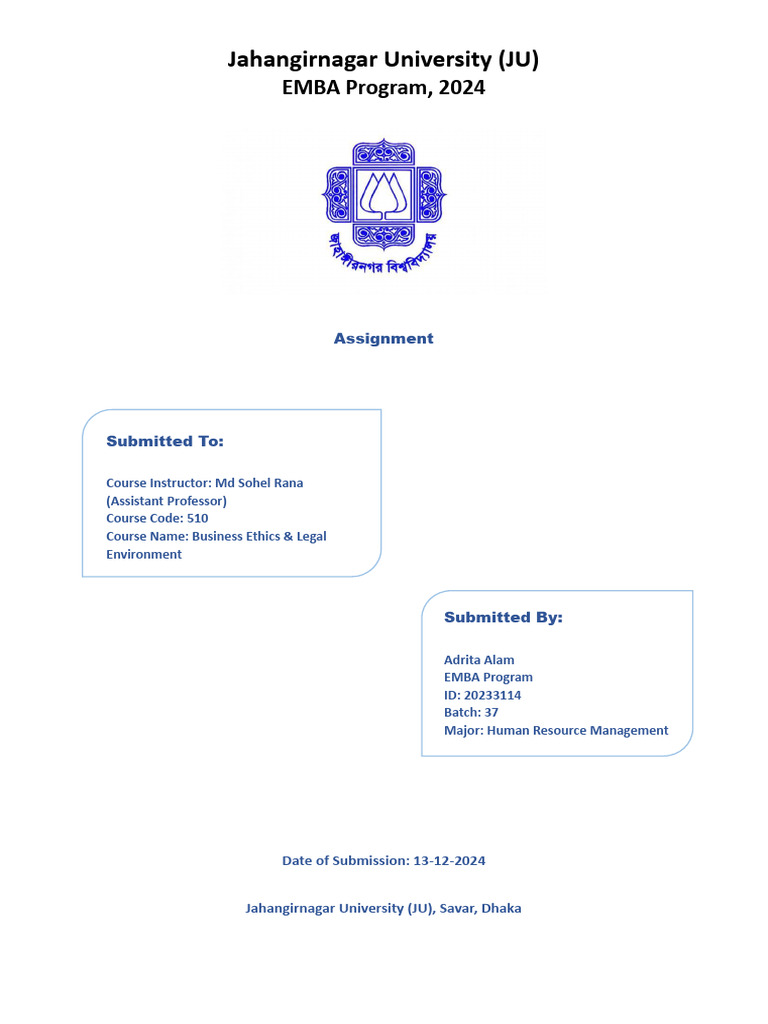 Jahangirnagar University (JU)
EMBA Program, 2024

জাহাঙ্গীরনগর বিশ্ববিদ্যালয়

Assignment

Submitted To:

Course Instructor: Md Sohel Rana
(Assistant Professor)
Course Code: 510
Course Name: Business Ethics & Legal Environment

Submitted By:

Adrita Alam
EMBA Program
ID: 20233114
Batch: 37
Major: Human Resource Management

Date of Submission: 13-12-2024

Jahangirnagar University (JU), Savar, Dhaka